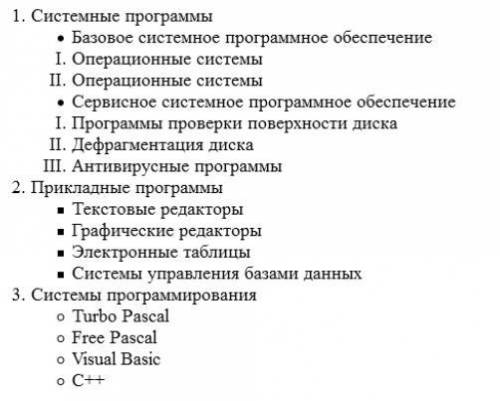 1. Системные программы
• Базовое системное программное обеспечение
I. Операционные системы
II. Операционные системы
• Сервисное системное программное обеспечение
I. Программы проверки поверхности диска
II. Дефрагментация диска
III. Антивирусные программы
2. Прикладные программы
▪ Текстовые редакторы
▪ Графические редакторы
▪ Электронные таблицы
▪ Системы управления базами данных
3. Системы программирования
○ Turbo Pascal
○ Free Pascal
○ Visual Basic
○ C++